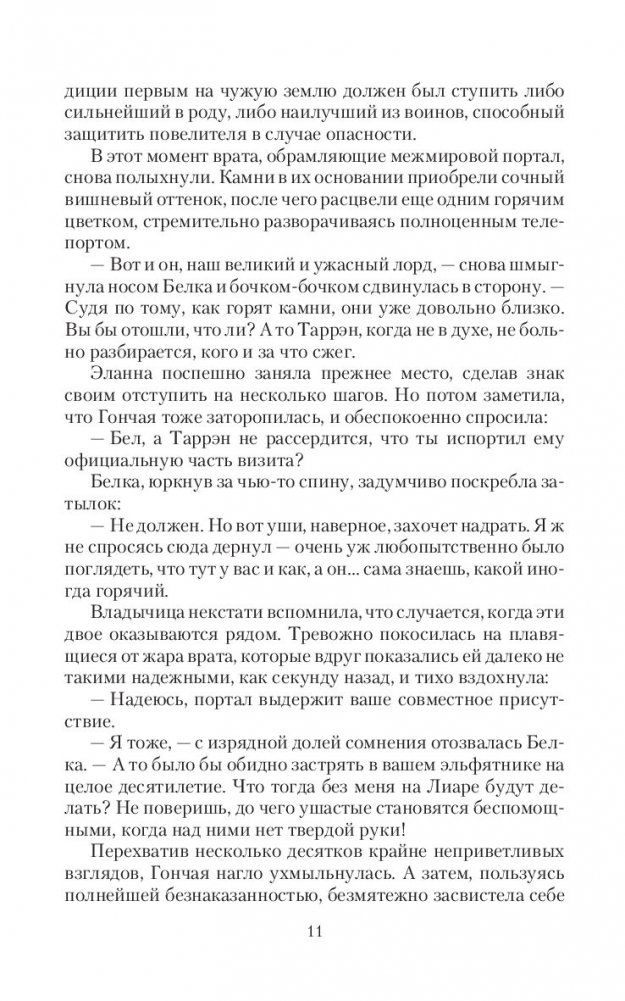 диции первым на чужую землю должен был ступить либо сильнейший в роду, либо наилучший из воинов, способный защитить повелителя в случае опасности.

В этот момент врата, обрамляющие межмировой портал, снова полыхнули. Камни в их основании приобрели сочный вишневый оттенок, после чего расцвели еще одним горячим цветком, стремительно разворачиваясь полноценным телепортом.

— Вот и он, наш великий и ужасный лорд, — снова шмыгнула носом Белка и бочком-бочком сдвинулась в сторону. — Судя по тому, как горят камни, они уже довольно близко. Вы бы отошли, что ли? А то Таррэн, когда не в духе, не больно разбирается, кого и за что сжег.

Эланна поспешно заняла прежнее место, сделав знак своим отступить на несколько шагов. Но потом заметила, что Гончая тоже заторопилась, и обеспокоенно спросила:

— Бел, а Таррэн не рассердится, что ты испортил ему официальную часть визита?

Белка, юркнув за чью-то спину, задумчиво поскребла затылок:

— Не должен. Но вот уши, наверное, захочет надрать. Я ж не спросясь сюда дернул — очень уж любопытственно было поглядеть, что тут у вас и как, а он... сама знаешь, какой иногда горячий.

Владычица некстати вспомнила, что случается, когда эти двое оказываются рядом. Тревожно покосилась на плавящиеся от жара врата, которые вдруг показались ей далеко не такими надежными, как секунду назад, и тихо вздохнула:

— Надеюсь, портал выдержит ваше совместное присутствие.

— Я тоже, — с изрядной долей сомнения отозвалась Белка. — А то было бы обидно застрять в вашем эльфятнике на целое десятилетие. Что тогда без меня на Лиаре будут делать? Не поверишь, до чего ушастые становятся беспомощными, когда над ними нет твердой руки!

Перехватив несколько десятков крайне неприветливых взглядов, Гончая нагло ухмыльнулась. А затем, пользуясь полнейшей безнаказанностью, безмятежно засвистела себе

11